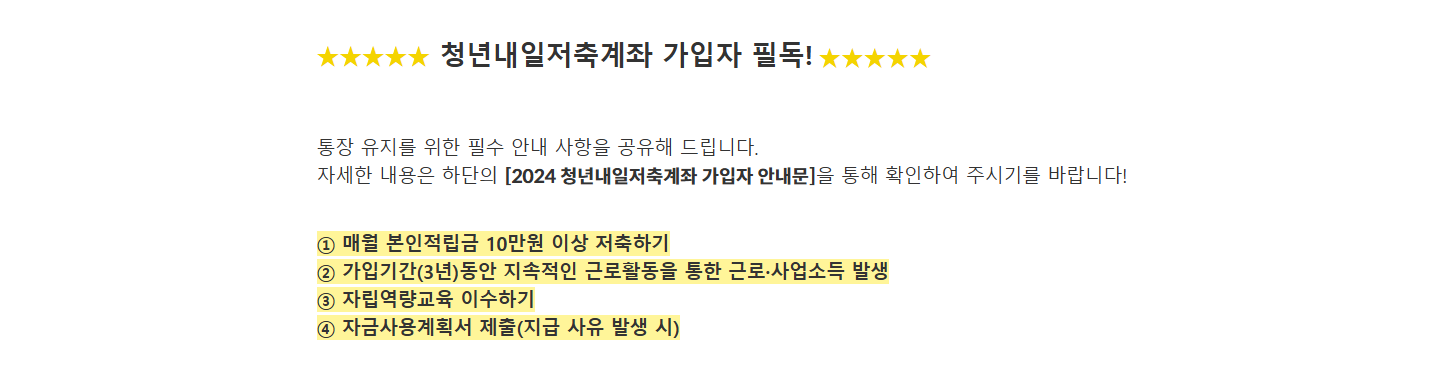 ★★★★★ 청년내일저축계좌 가입자 필독! ★★★★★

통장 유지를 위한 필수 안내 사항을 공유해 드립니다.
자세한 내용은 하단의 [2024 청년내일저축계좌 가입자 안내문]을 통해 확인하여 주시기를 바랍니다!

① 매월 본인적립금 10만원 이상 저축하기
② 가입기간(3년)동안 지속적인 근로활동을 통한 근로·사업소득 발생
③ 자립역량교육 이수하기
④ 자금사용계획서 제출(지급 사유 발생 시)